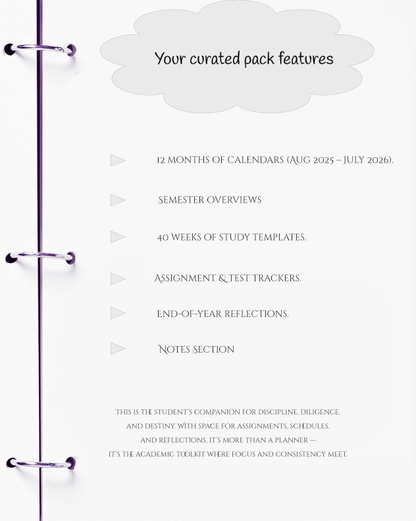 Your curated pack features

12 MONTHS OF CALENDARS (AUG 2025 – JULY 2026).

SEMESTER OVERVIEWS

40 WEEKS OF STUDY TEMPLATES.

ASSIGNMENT & TEST TRACKERS.

END-OF-YEAR REFLECTIONS.

NOTES SECTION

THIS IS THE STUDENT'S COMPANION FOR DISCIPLINE, DILIGENCE, AND DESTINY. WITH SPACE FOR ASSIGNMENTS, SCHEDULES, AND REFLECTIONS, IT'S MORE THAN A PLANNER — IT'S THE ACADEMIC TOOLKIT WHERE FOCUS AND CONSISTENCY MEET.